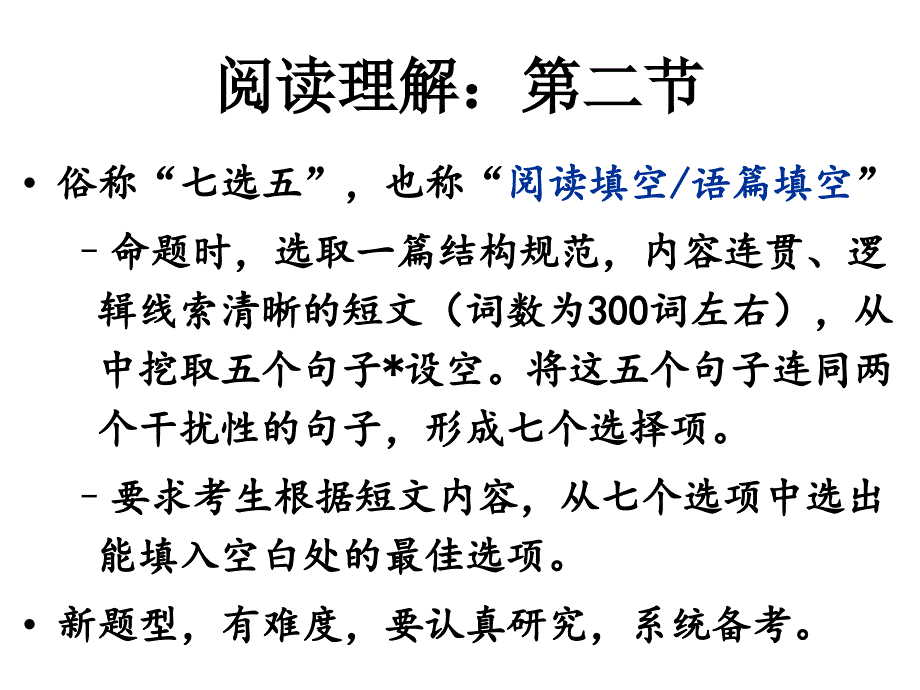 阅读理解：第二节

• 俗称“七选五”，也称“阅读填空/语篇填空”

– 命题时，选取一篇结构规范，内容连贯、逻辑线索清晰的短文（词数为300词左右），从中挖取五个句子*设空。将这五个句子连同两个干扰性的句子，形成七个选择项。

– 要求考生根据短文内容，从七个选项中选出能填入空白处的最佳选项。

• 新题型，有难度，要认真研究，系统备考。